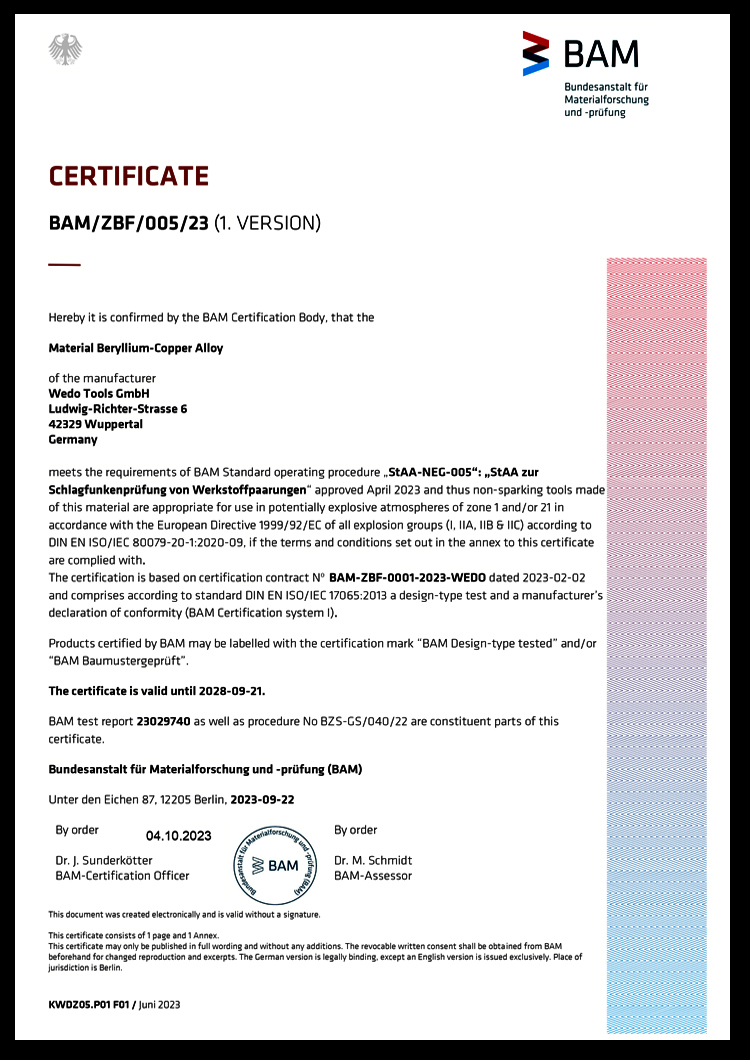 BAM
Bundesanstalt für Materialforschung und -prüfung

CERTIFICATE

BAM/ZBF/005/23 (1. VERSION)

Hereby it is confirmed by the BAM Certification Body, that the

Material Beryllium-Copper Alloy

of the manufacturer
Wedo Tools GmbH
Ludwig-Richter-Strasse 6
42329 Wuppertal
Germany

meets the requirements of BAM Standard operating procedure „StAA-NEG-005“: „StAA zur Schlagfunkenprüfung von Werkstoffpaarungen“ approved April 2023 and thus non-sparking tools made of this material are appropriate for use in potentially explosive atmospheres of zone 1 and/or 21 in accordance with the European Directive 1999/92/EC of all explosion groups (I, IIA, IIB & IIC) according to DIN EN ISO/IEC 80079-20-1:2020-09, if the terms and conditions set out in the annex to this certificate are complied with.
The certification is based on certification contract N° BAM-ZBF-0001-2023-WEDO dated 2023-02-02 and comprises according to standard DIN EN ISO/IEC 17065:2013 a design-type test and a manufacturer's declaration of conformity (BAM Certification system I).

Products certified by BAM may be labelled with the certification mark "BAM Design-type tested" and/or "BAM Baumustergeprüft".

The certificate is valid until 2028-09-21.

BAM test report 23029740 as well as procedure No BZS-GS/040/22 are constituent parts of this certificate.

Bundesanstalt für Materialforschung und -prüfung (BAM)

Unter den Eichen 87, 12205 Berlin, 2023-09-22

By order
04.10.2023
Dr. J. Sunderkötter
BAM-Certification Officer

Bundesanstalt für Materialforschung und -prüfung (BAM)
BAM

By order
Dr. M. Schmidt
BAM-Assessor

This document was created electronically and is valid without a signature.

This certificate consists of 1 page and 1 Annex.
This certificate may only be published in full wording and without any additions. The revocable written consent shall be obtained from BAM beforehand for changed reproduction and excerpts. The German version is legally binding, except an English version is issued exclusively. Place of jurisdiction is Berlin.

KWDZ05.P01 F01 / Juni 2023